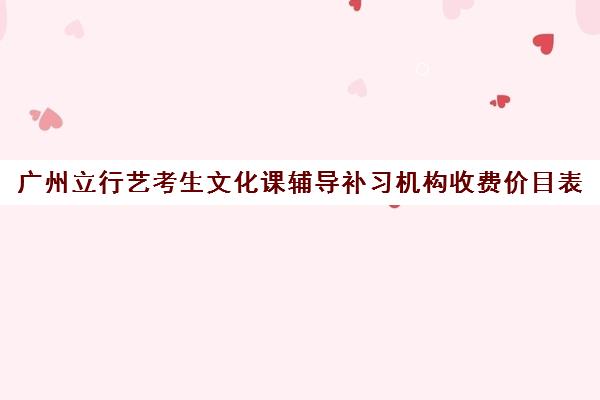 广州立行艺考生文化课辅导补习机构收费价目表